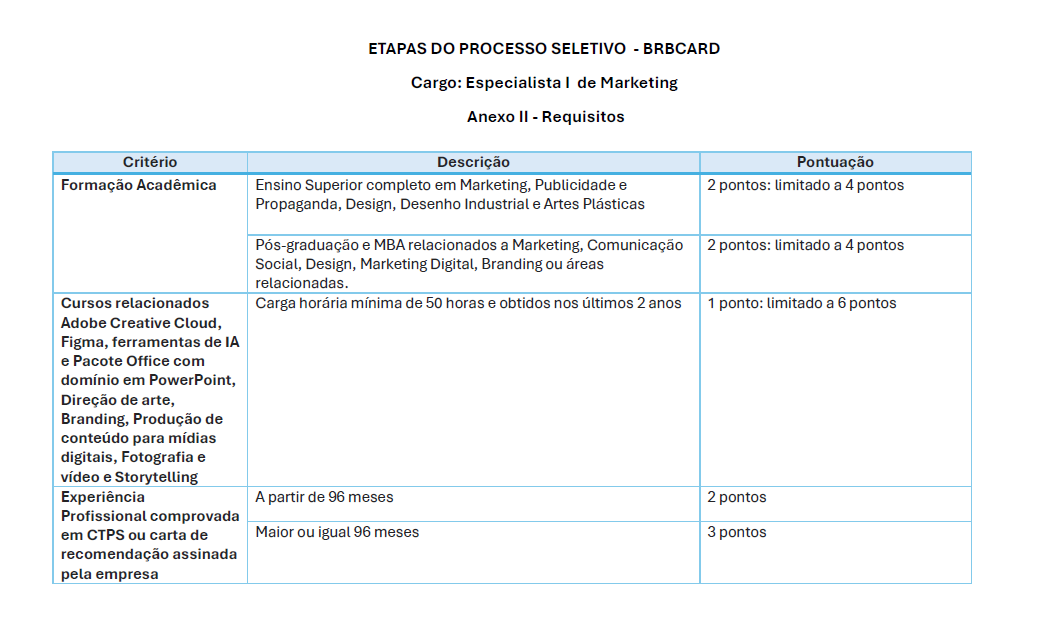 ETAPAS DO PROCESSO SELETIVO - BRBCARD

Cargo: Especialista I de Marketing

Anexo II - Requisitos

| Critério | Descrição | Pontuação |
|---|---|---|
| Formação Acadêmica | Ensino Superior completo em Marketing, Publicidade e Propaganda, Design, Desenho Industrial e Artes Plásticas | 2 pontos: limitado a 4 pontos |
| | Pós-graduação e MBA relacionados a Marketing, Comunicação Social, Design, Marketing Digital, Branding ou áreas relacionadas. | 2 pontos: limitado a 4 pontos |
| Cursos relacionados Adobe Creative Cloud, Figma, ferramentas de IA e Pacote Office com domínio em PowerPoint, Direção de arte, Branding, Produção de conteúdo para mídias digitais, Fotografia e vídeo e Storytelling | Carga horária mínima de 50 horas e obtidos nos últimos 2 anos | 1 ponto: limitado a 6 pontos |
| Experiência Profissional comprovada em CTPS ou carta de recomendação assinada pela empresa | A partir de 96 meses | 2 pontos |
| | Maior ou igual 96 meses | 3 pontos |